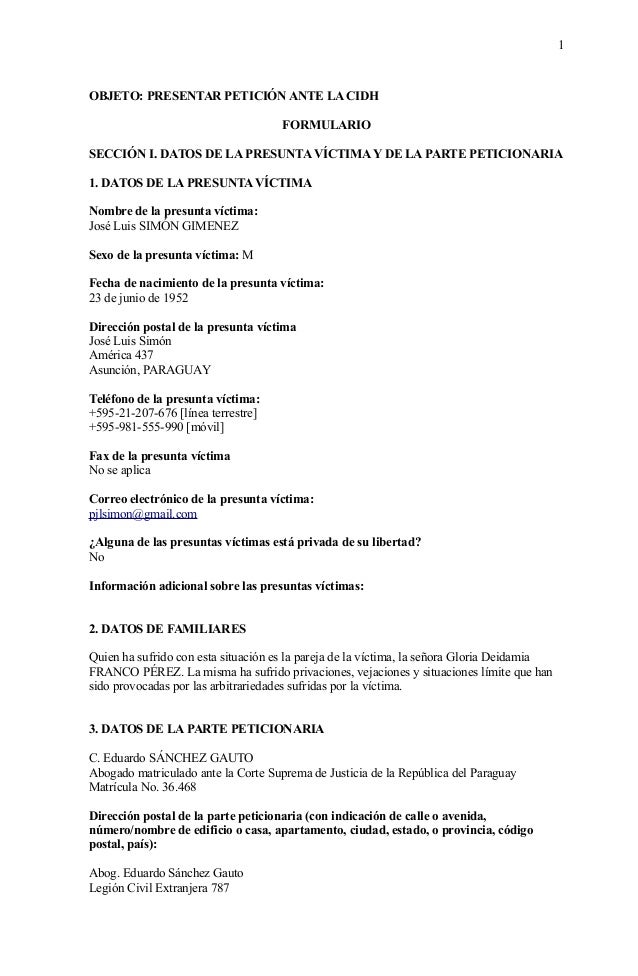 1

OBJETO: PRESENTAR PETICIÓN ANTE LA CIDH

FORMULARIO

SECCIÓN I. DATOS DE LA PRESUNTA VÍCTIMA Y DE LA PARTE PETICIONARIA

1. DATOS DE LA PRESUNTA VÍCTIMA

Nombre de la presunta víctima:
José Luis SIMON GIMENEZ

Sexo de la presunta víctima: M

Fecha de nacimiento de la presunta víctima:
23 de junio de 1952

Dirección postal de la presunta víctima
José Luis Simón
América 437
Asunción, PARAGUAY

Teléfono de la presunta víctima:
+595-21-207-676 [línea terrestre]
+595-981-555-990 [móvil]

Fax de la presunta víctima
No se aplica

Correo electrónico de la presunta víctima:
pjlsimon@gmail.com

¿Alguna de las presuntas víctimas está privada de su libertad?
No

Información adicional sobre las presuntas víctimas:

2. DATOS DE FAMILIARES

Quien ha sufrido con esta situación es la pareja de la víctima, la señora Gloria Deidamia FRANCO PÉREZ. La misma ha sufrido privaciones, vejaciones y situaciones límite que han sido provocadas por las arbitrariedades sufridas por la víctima.

3. DATOS DE LA PARTE PETICIONARIA

C. Eduardo SÁNCHEZ GAUTO
Abogado matriculado ante la Corte Suprema de Justicia de la República del Paraguay
Matrícula No. 36.468

Dirección postal de la parte peticionaria (con indicación de calle o avenida, número/nombre de edificio o casa, apartamento, ciudad, estado, o provincia, código postal, país):

Abog. Eduardo Sánchez Gauto
Legión Civil Extranjera 787